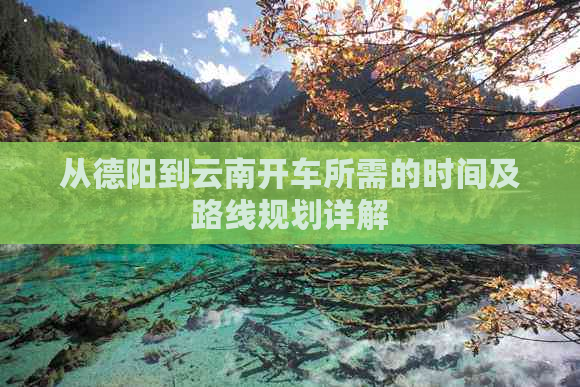 从德阳到云南开车所需的时间及路线规划详解